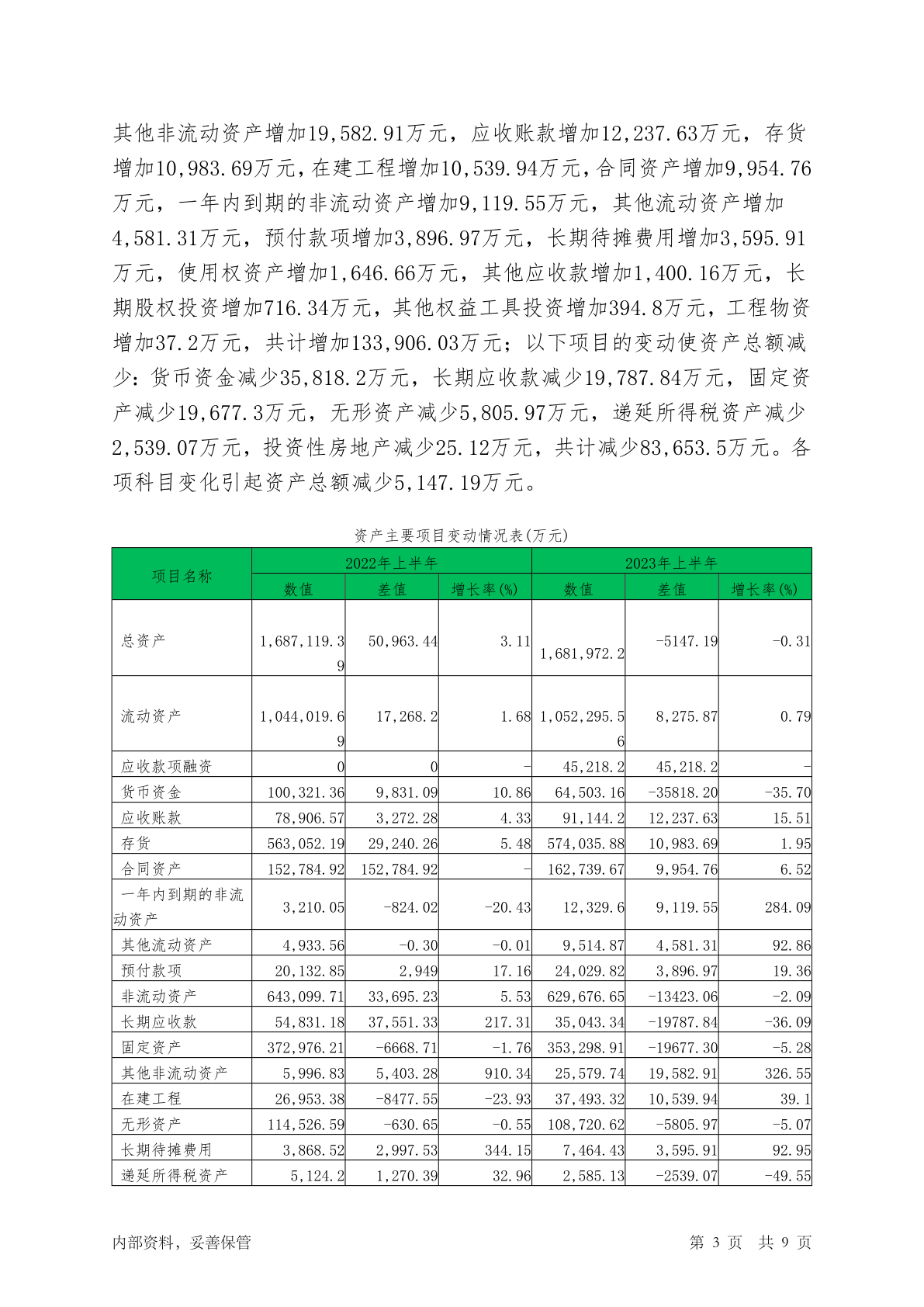 其他非流动资产增加19,582.91万元，应收账款增加12,237.63万元，存货增加10,983.69万元，在建工程增加10,539.94万元，合同资产增加9,954.76万元，一年内到期的非流动资产增加9,119.55万元，其他流动资产增加4,581.31万元，预付款项增加3,896.97万元，长期待摊费用增加3,595.91万元，使用权资产增加1,646.66万元，其他应收款增加1,400.16万元，长期股权投资增加716.34万元，其他权益工具投资增加394.8万元，工程物资增加37.2万元，共计增加133,906.03万元；以下项目的变动使资产总额减少：货币资金减少35,818.2万元，长期应收款减少19,787.84万元，固定资产减少19,677.3万元，无形资产减少5,805.97万元，递延所得税资产减少2,539.07万元，投资性房地产减少25.12万元，共计减少83,653.5万元。各项科目变化引起资产总额减少5,147.19万元。

资产主要项目变动情况表(万元)

| 项目名称 | 2022年上半年 | | | 2023年上半年 | | |
|---|---|---|---|---|---|---|
| | 数值 | 差值 | 增长率(%) | 数值 | 差值 | 增长率(%) |
| 总资产 | 1,687,119.39 | 50,963.44 | 3.11 | 1,681,972.2 | -5147.19 | -0.31 |
| 流动资产 | 1,044,019.69 | 17,268.2 | 1.68 | 1,052,295.56 | 8,275.87 | 0.79 |
| 应收款项融资 | 0 | 0 | - | 45,218.2 | 45,218.2 | - |
| 货币资金 | 100,321.36 | 9,831.09 | 10.86 | 64,503.16 | -35818.20 | -35.70 |
| 应收账款 | 78,906.57 | 3,272.28 | 4.33 | 91,144.2 | 12,237.63 | 15.51 |
| 存货 | 563,052.19 | 29,240.26 | 5.48 | 574,035.88 | 10,983.69 | 1.95 |
| 合同资产 | 152,784.92 | 152,784.92 | - | 162,739.67 | 9,954.76 | 6.52 |
| 一年内到期的非流动资产 | 3,210.05 | -824.02 | -20.43 | 12,329.6 | 9,119.55 | 284.09 |
| 其他流动资产 | 4,933.56 | -0.30 | -0.01 | 9,514.87 | 4,581.31 | 92.86 |
| 预付款项 | 20,132.85 | 2,949 | 17.16 | 24,029.82 | 3,896.97 | 19.36 |
| 非流动资产 | 643,099.71 | 33,695.23 | 5.53 | 629,676.65 | -13423.06 | -2.09 |
| 长期应收款 | 54,831.18 | 37,551.33 | 217.31 | 35,043.34 | -19787.84 | -36.09 |
| 固定资产 | 372,976.21 | -6668.71 | -1.76 | 353,298.91 | -19677.30 | -5.28 |
| 其他非流动资产 | 5,996.83 | 5,403.28 | 910.34 | 25,579.74 | 19,582.91 | 326.55 |
| 在建工程 | 26,953.38 | -8477.55 | -23.93 | 37,493.32 | 10,539.94 | 39.1 |
| 无形资产 | 114,526.59 | -630.65 | -0.55 | 108,720.62 | -5805.97 | -5.07 |
| 长期待摊费用 | 3,868.52 | 2,997.53 | 344.15 | 7,464.43 | 3,595.91 | 92.95 |
| 递延所得税资产 | 5,124.2 | 1,270.39 | 32.96 | 2,585.13 | -2539.07 | -49.55 |

内部资料，妥善保管

第 3 页 共 9 页